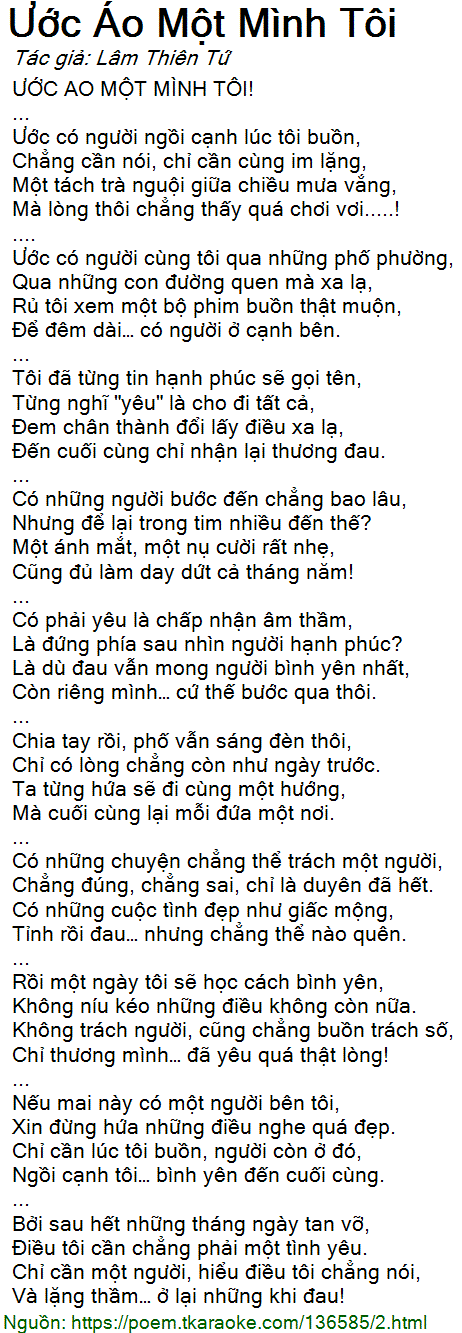 Ước Áo Một Mình Tôi
Tác giả: Lâm Thiên Tứ
ƯỚC AO MỘT MÌNH TÔI!
...
Ước có người ngồi cạnh lúc tôi buồn,
Chẳng cần nói, chỉ cần cùng im lặng,
Một tách trà nguội giữa chiều mưa vắng,
Mà lòng thôi chẳng thấy quá chơi vơi.....!
....
Ước có người cùng tôi qua những phố phường,
Qua những con đường quen mà xa lạ,
Rủ tôi xem một bộ phim buồn thật muộn,
Để đêm dài... có người ở cạnh bên.
...
Tôi đã từng tin hạnh phúc sẽ gọi tên,
Từng nghĩ "yêu" là cho đi tất cả,
Đem chân thành đổi lấy điều xa lạ,
Đến cuối cùng chỉ nhận lại thương đau.
...
Có những người bước đến chẳng bao lâu,
Nhưng để lại trong tim nhiều đến thế?
Một ánh mắt, một nụ cười rất nhẹ,
Cũng đủ làm day dứt cả tháng năm!
...
Có phải yêu là chấp nhận âm thầm,
Là đứng phía sau nhìn người hạnh phúc?
Là dù đau vẫn mong người bình yên nhất,
Còn riêng mình... cứ thế bước qua thôi.
...
Chia tay rồi, phố vẫn sáng đèn thôi,
Chỉ có lòng chẳng còn như ngày trước.
Ta từng hứa sẽ đi cùng một hướng,
Mà cuối cùng lại mỗi đứa một nơi.
...
Có những chuyện chẳng thể trách một người,
Chẳng đúng, chẳng sai, chỉ là duyên đã hết.
Có những cuộc tình đẹp như giấc mộng,
Tỉnh rồi đau... nhưng chẳng thể nào quên.
...
Rồi một ngày tôi sẽ học cách bình yên,
Không níu kéo những điều không còn nữa.
Không trách người, cũng chẳng buồn trách số,
Chỉ thương mình... đã yêu quá thật lòng!
...
Nếu mai này có một người bên tôi,
Xin đừng hứa những điều nghe quá đẹp.
Chỉ cần lúc tôi buồn, người còn ở đó,
Ngồi cạnh tôi... bình yên đến cuối cùng.
...
Bởi sau hết những tháng ngày tan vỡ,
Điều tôi cần chẳng phải một tình yêu.
Chỉ cần một người, hiểu điều tôi chẳng nói,
Và lặng thầm... ở lại những khi đau!
Nguồn: https://poem.tkaraoke.com/136585/2.html